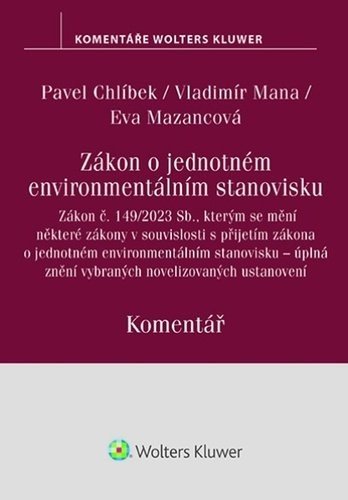 KOMENTÁŘE WOLTERS KLUWER

Pavel Chlíbek / Vladimír Mana / Eva Mazancová

Zákon o jednotném environmentálním stanovisku

Zákon č. 149/2023 Sb., kterým se mění některé zákony v souvislosti s přijetím zákona o jednotném environmentálním stanovisku – úplná znění vybraných novelizovaných ustanovení

Komentář

Wolters Kluwer